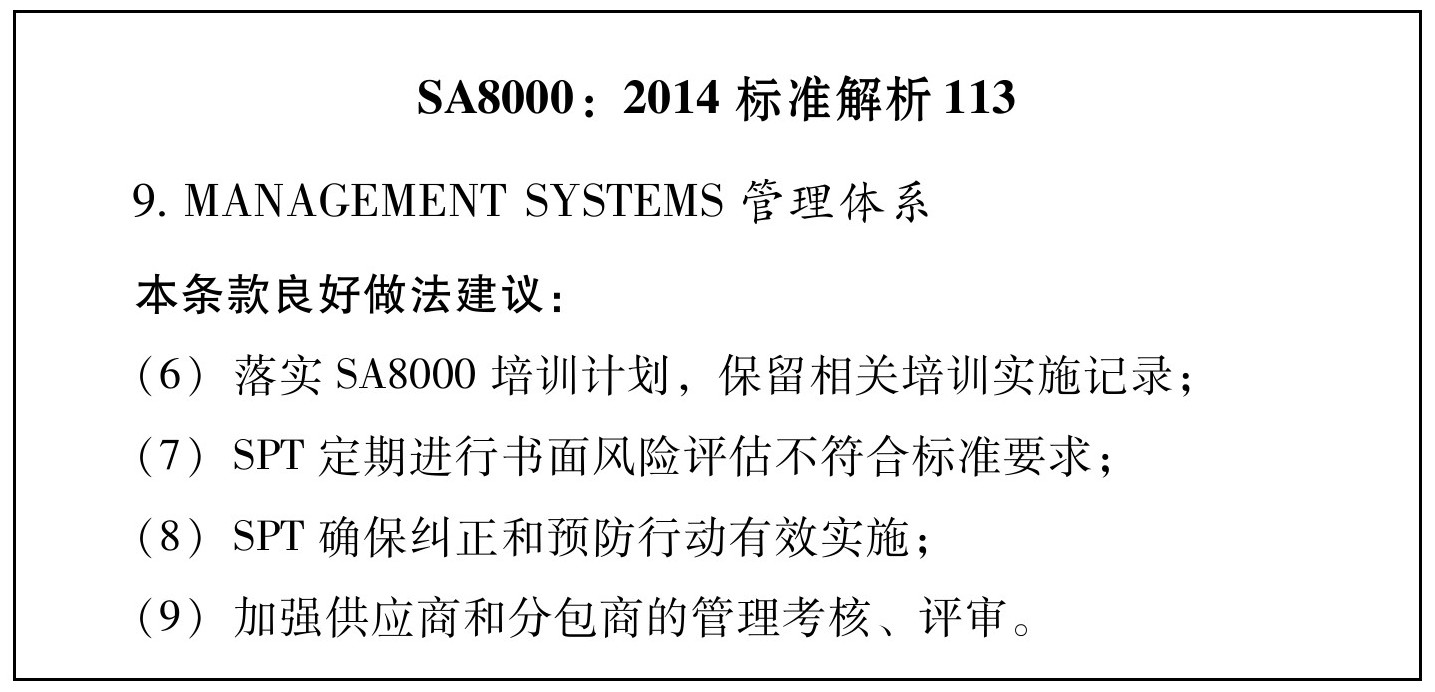 SA8000：2014 标准解析 113

9. MANAGEMENT SYSTEMS 管理体系

本条款良好做法建议：

（6）落实 SA8000 培训计划，保留相关培训实施记录；

（7）SPT 定期进行书面风险评估不符合标准要求；

（8）SPT 确保纠正和预防行动有效实施；

（9）加强供应商和分包商的管理考核、评审。